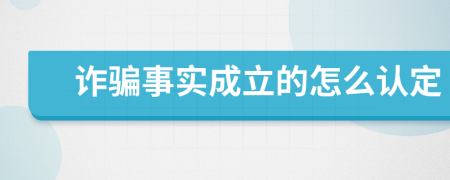 诈骗事实成立的怎么认定